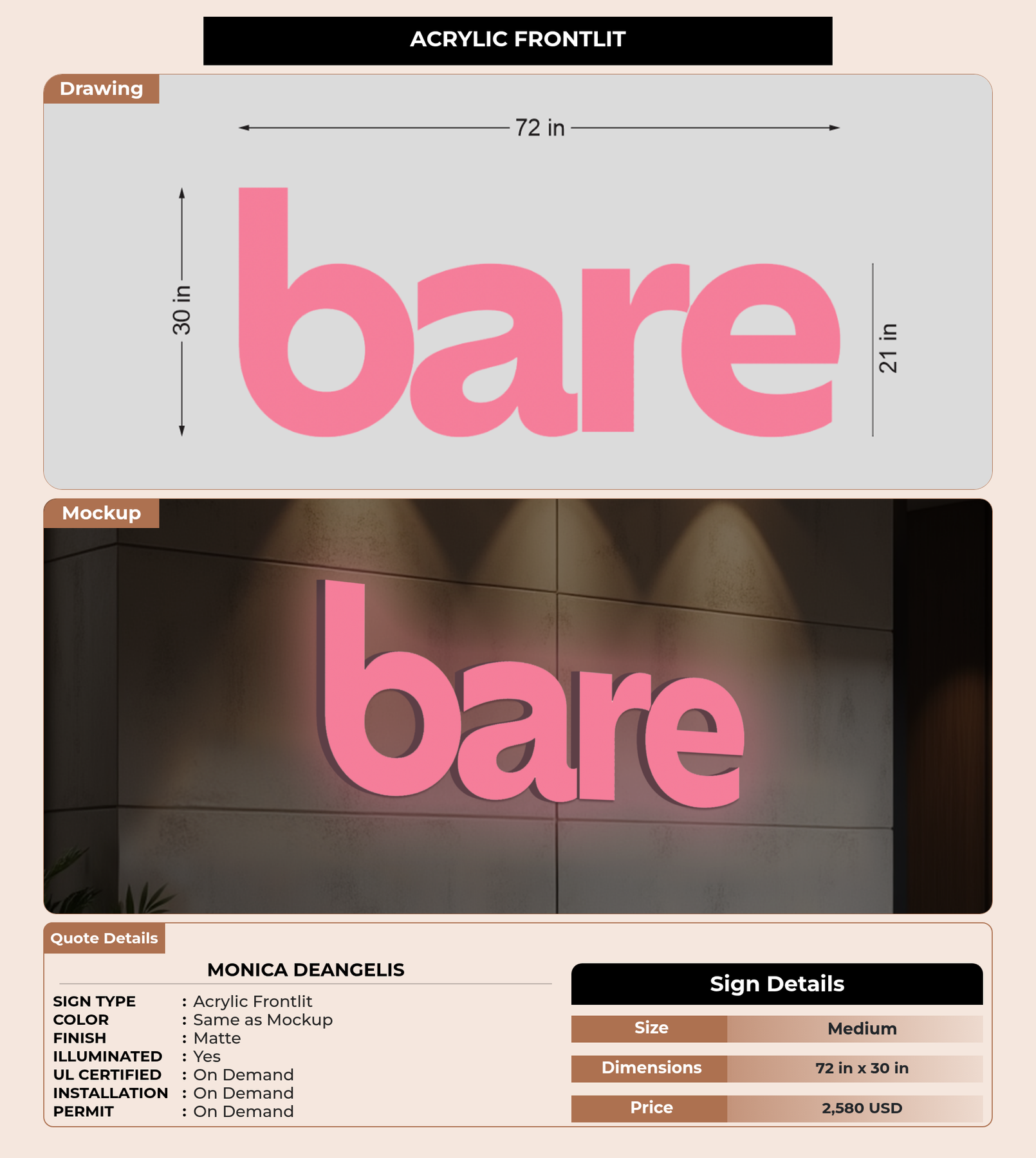 ACRYLIC FRONTLIT

Drawing

72 in

30 in

bare

21 in

Mockup

bare

Quote Details

MONICA DEANGELIS

SIGN TYPE : Acrylic Frontlit
COLOR : Same as Mockup
FINISH : Matte
ILLUMINATED : Yes
UL CERTIFIED : On Demand
INSTALLATION : On Demand
PERMIT : On Demand

Sign Details

Size
Medium

Dimensions
72 in x 30 in

Price
2,580 USD